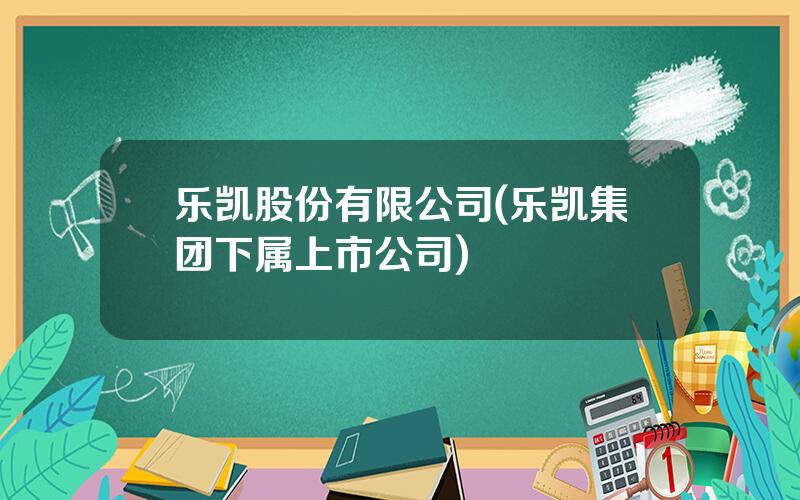 乐凯股份有限公司(乐凯集团下属上市公司)